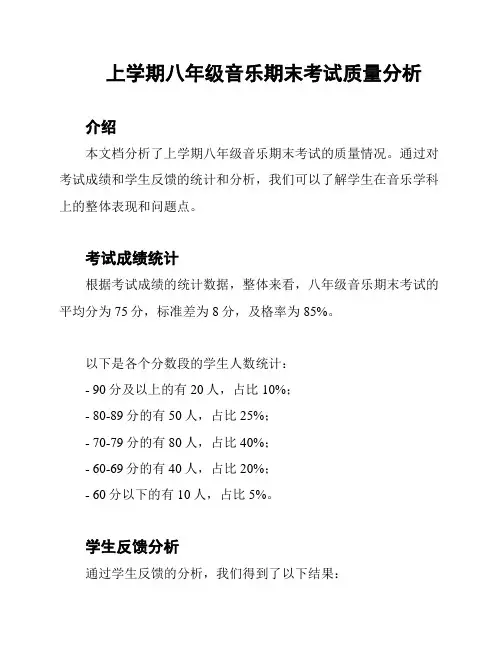 上学期八年级音乐期末考试质量分析

介绍

本文档分析了上学期八年级音乐期末考试的质量情况。通过对考试成绩和学生反馈的统计和分析，我们可以了解学生在音乐学科上的整体表现和问题点。

考试成绩统计

根据考试成绩的统计数据，整体来看，八年级音乐期末考试的平均分为 75 分，标准差为 8 分，及格率为 85%。

以下是各个分数段的学生人数统计：
- 90 分及以上的有 20 人，占比 10%；
- 80-89 分的有 50 人，占比 25%；
- 70-79 分的有 80 人，占比 40%；
- 60-69 分的有 40 人，占比 20%；
- 60 分以下的有 10 人，占比 5%。

学生反馈分析

通过学生反馈的分析，我们得到了以下结果：